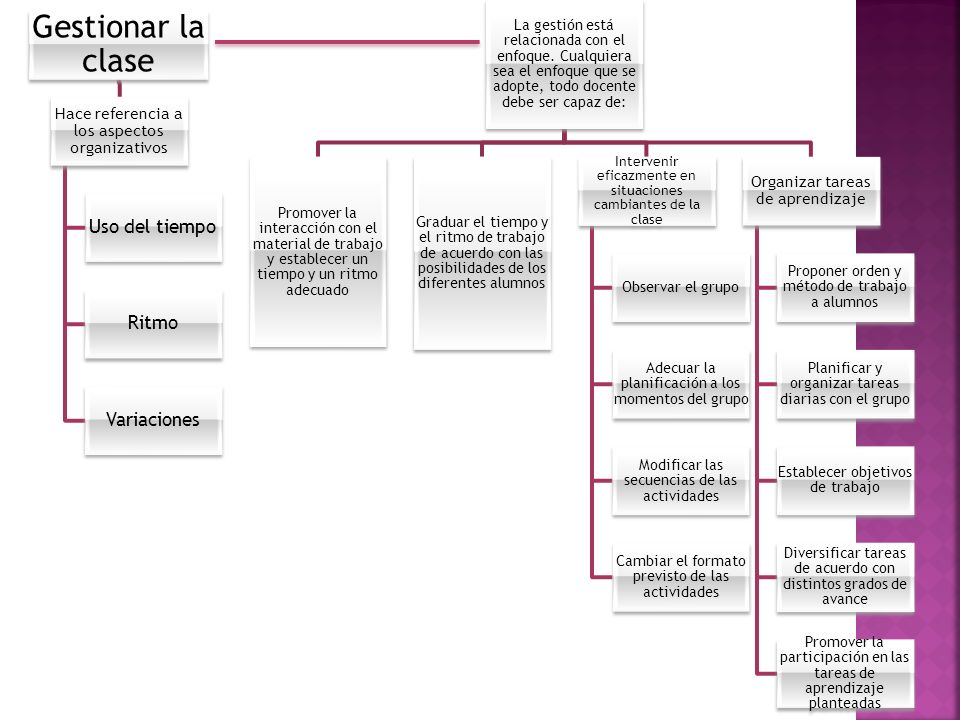 Gestionar la clase

Hace referencia a los aspectos organizativos

Uso del tiempo

Ritmo

Variaciones

La gestión está relacionada con el enfoque. Cualquiera sea el enfoque que se adopte, todo docente debe ser capaz de:

Promover la interacción con el material de trabajo y establecer un tiempo y un ritmo adecuado

Graduar el tiempo y el ritmo de trabajo de acuerdo con las posibilidades de los diferentes alumnos

Intervenir eficazmente en situaciones cambiantes de la clase

Observar el grupo

Adecuar la planificación a los momentos del grupo

Modificar las secuencias de las actividades

Cambiar el formato previsto de las actividades

Organizar tareas de aprendizaje

Proponer orden y método de trabajo a alumnos

Planificar y organizar tareas diarias con el grupo

Establecer objetivos de trabajo

Diversificar tareas de acuerdo con distintos grados de avance

Promover la participación en las tareas de aprendizaje planteadas